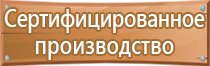 Сертифицированное производство